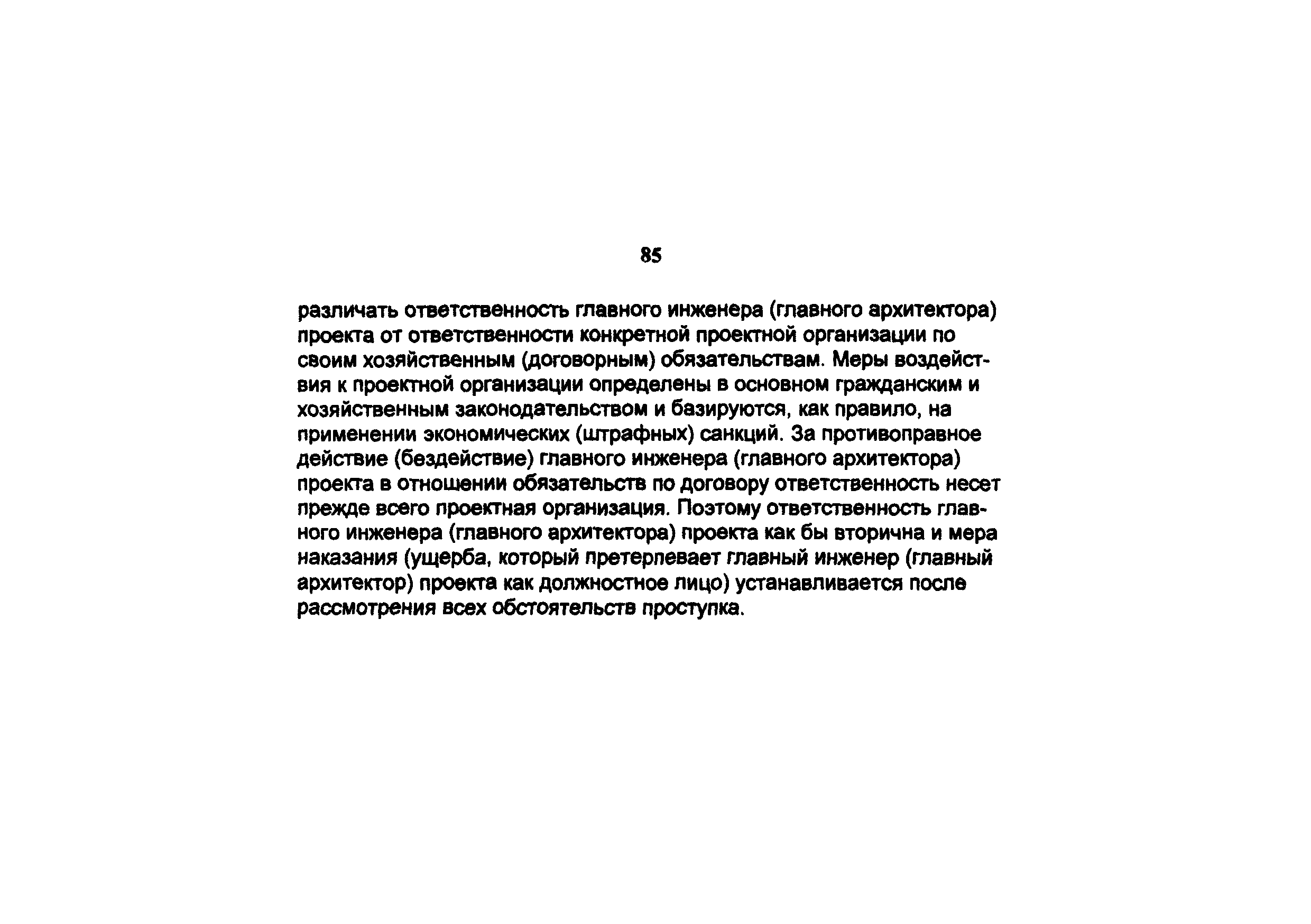 85

различать ответственность главного инженера (главного архитектора) проекта от ответственности конкретной проектной организации по своим хозяйственным (договорным) обязательствам. Меры воздействия к проектной организации определены в основном гражданским и хозяйственным законодательством и базируются, как правило, на применении экономических (штрафных) санкций. За противоправное действие (бездействие) главного инженера (главного архитектора) проекта в отношении обязательств по договору ответственность несет прежде всего проектная организация. Поэтому ответственность главного инженера (главного архитектора) проекта как бы вторична и мера наказания (ущерба, который претерпевает главный инженер (главный архитектор) проекта как должностное лицо) устанавливается после рассмотрения всех обстоятельств проступка.